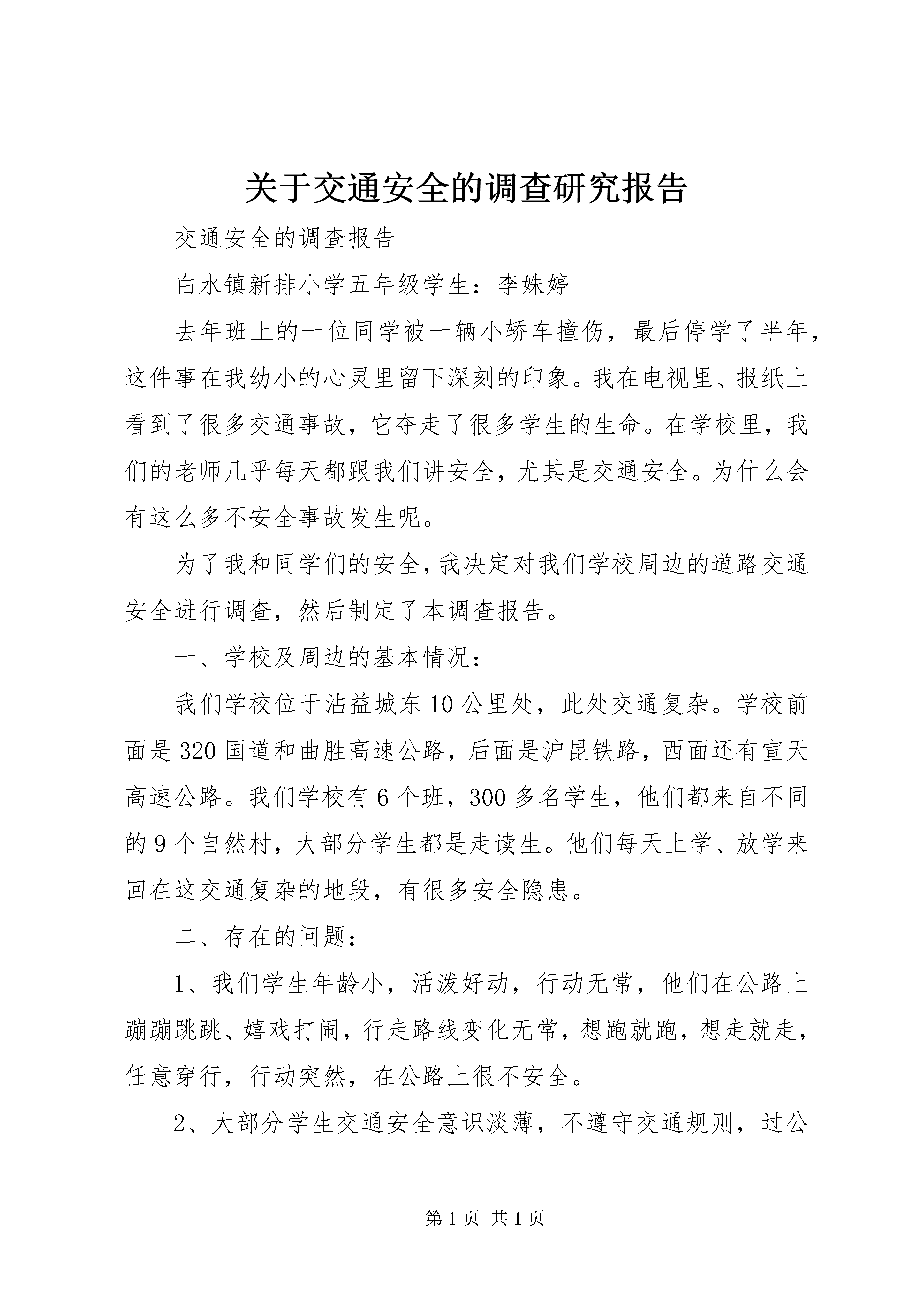 关于交通安全的调查研究报告

交通安全的调查报告

白水镇新排小学五年级学生：李姝婷

去年班上的一位同学被一辆小轿车撞伤，最后停学了半年，这件事在我幼小的心灵里留下深刻的印象。我在电视里、报纸上看到了很多交通事故，它夺走了很多学生的生命。在学校里，我们的老师几乎每天都跟我们讲安全，尤其是交通安全。为什么会有这么多不安全事故发生呢。

为了我和同学们的安全，我决定对我们学校周边的道路交通安全进行调查，然后制定了本调查报告。

一、学校及周边的基本情况：

我们学校位于沾益城东10公里处，此处交通复杂。学校前面是320国道和曲胜高速公路，后面是沪昆铁路，西面还有宣天高速公路。我们学校有6个班，300多名学生，他们都来自不同的9个自然村，大部分学生都是走读生。他们每天上学、放学来回在这交通复杂的地段，有很多安全隐患。

二、存在的问题：

1、我们学生年龄小，活泼好动，行动无常，他们在公路上蹦蹦跳跳、嬉戏打闹，行走路线变化无常，想跑就跑，想走就走，任意穿行，行动突然，在公路上很不安全。

2、大部分学生交通安全意识淡薄，不遵守交通规则，过公

第1页 共1页